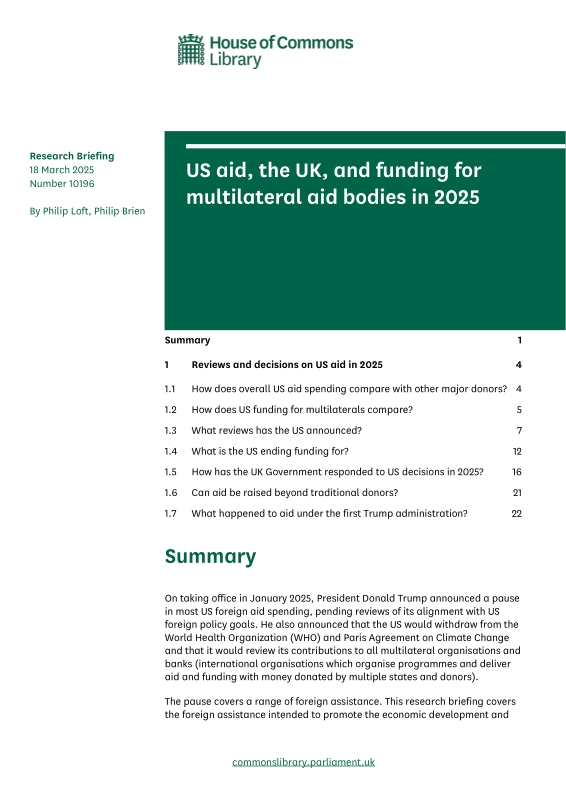 House of Commons Library

Research Briefing
18 March 2025
Number 10196

By Philip Loft, Philip Brien

US aid, the UK, and funding for multilateral aid bodies in 2025

| | | |
|---|---|---|
| Summary | | 1 |
| 1 | Reviews and decisions on US aid in 2025 | 4 |
| 1.1 | How does overall US aid spending compare with other major donors? | 4 |
| 1.2 | How does US funding for multilaterals compare? | 5 |
| 1.3 | What reviews has the US announced? | 7 |
| 1.4 | What is the US ending funding for? | 12 |
| 1.5 | How has the UK Government responded to US decisions in 2025? | 16 |
| 1.6 | Can aid be raised beyond traditional donors? | 21 |
| 1.7 | What happened to aid under the first Trump administration? | 22 |

Summary

On taking office in January 2025, President Donald Trump announced a pause in most US foreign aid spending, pending reviews of its alignment with US foreign policy goals. He also announced that the US would withdraw from the World Health Organization (WHO) and Paris Agreement on Climate Change and that it would review its contributions to all multilateral organisations and banks (international organisations which organise programmes and deliver aid and funding with money donated by multiple states and donors).

The pause covers a range of foreign assistance. This research briefing covers the foreign assistance intended to promote the economic development and

commonslibrary.parliament.uk